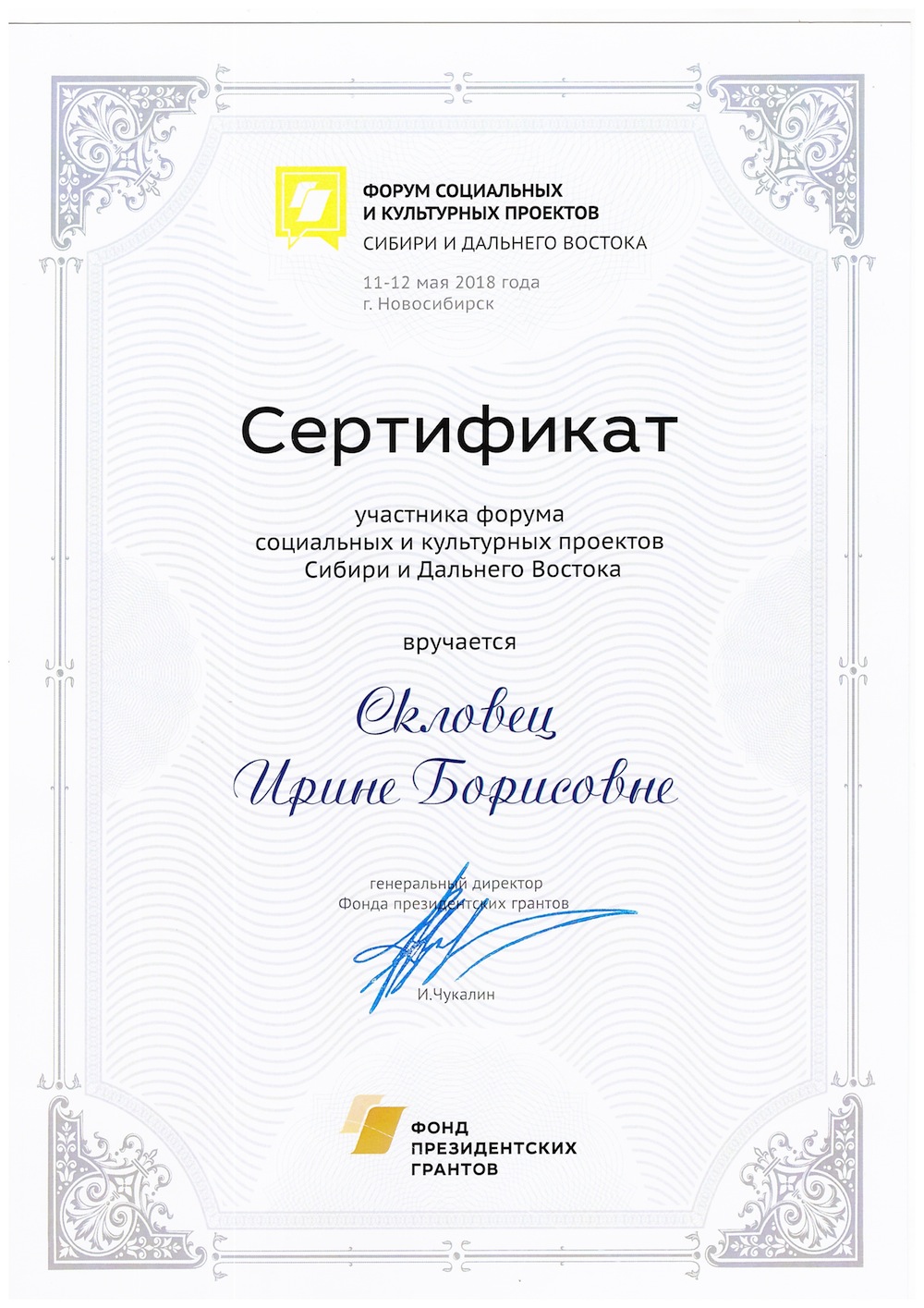 ФОРУМ СОЦИАЛЬНЫХ И КУЛЬТУРНЫХ ПРОЕКТОВ
СИБИРИ И ДАЛЬНЕГО ВОСТОКА

11-12 мая 2018 года
г. Новосибирск

Сертификат

участника форума социальных и культурных проектов Сибири и Дальнего Востока

вручается

Скловец
Ирине Борисовне

генеральный директор
Фонда президентских грантов

И.Чукалин

ФОНД
ПРЕЗИДЕНТСКИХ
ГРАНТОВ